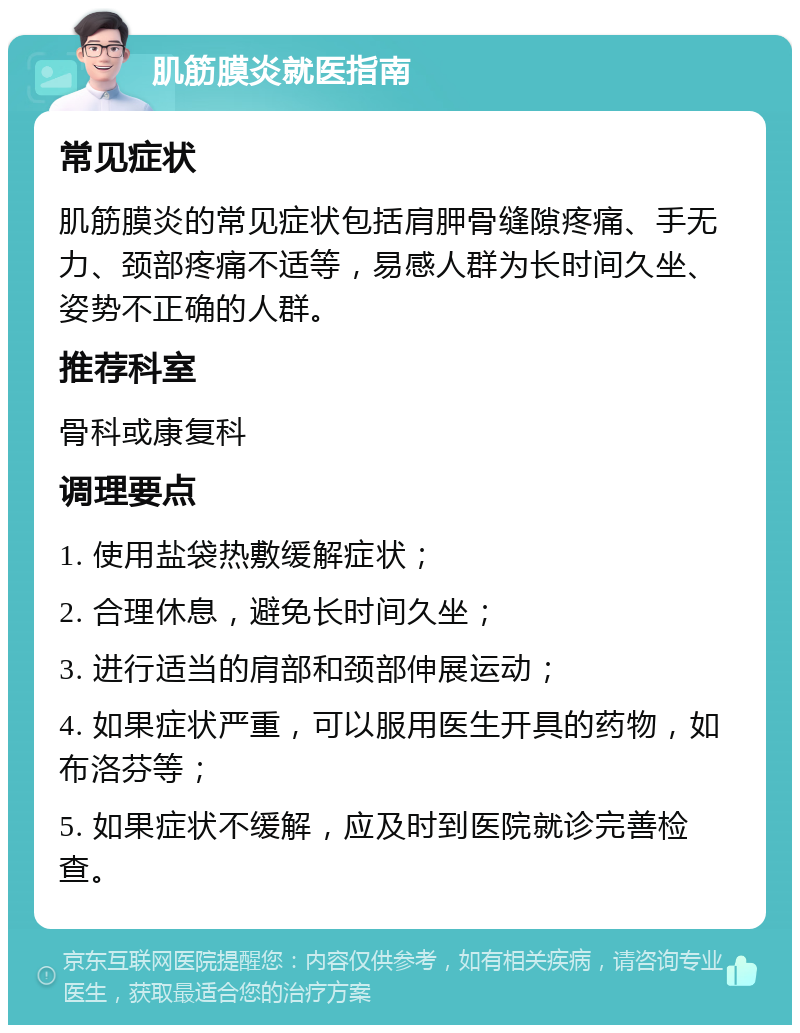 肌筋膜炎就医指南

常见症状

肌筋膜炎的常见症状包括肩胛骨缝隙疼痛、手无力、颈部疼痛不适等，易感人群为长时间久坐、姿势不正确的人群。

推荐科室

骨科或康复科

调理要点

1. 使用盐袋热敷缓解症状；

2. 合理休息，避免长时间久坐；

3. 进行适当的肩部和颈部伸展运动；

4. 如果症状严重，可以服用医生开具的药物，如布洛芬等；

5. 如果症状不缓解，应及时到医院就诊完善检查。

京东互联网医院提醒您：内容仅供参考，如有相关疾病，请咨询专业医生，获取最适合您的治疗方案